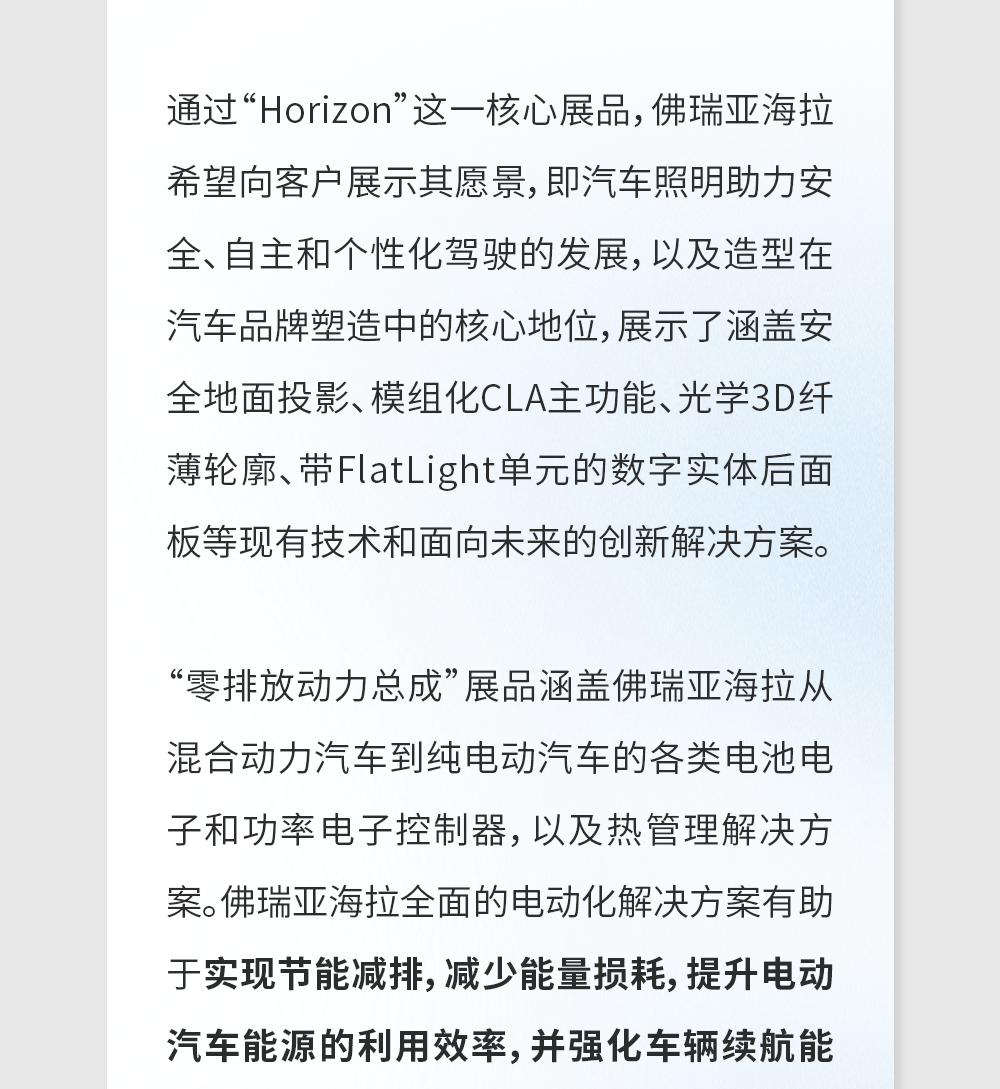 通过“Horizon”这一核心展品，佛瑞亚海拉希望向客户展示其愿景，即汽车照明助力安全、自主和个性化驾驶的发展，以及造型在汽车品牌塑造中的核心地位，展示了涵盖安全地面投影、模组化CLA主功能、光学3D纤薄轮廓、带FlatLight单元的数字实体后面板等现有技术和面向未来的创新解决方案。

“零排放动力总成”展品涵盖佛瑞亚海拉从混合动力汽车到纯电动汽车的各类电池电子和功率电子控制器，以及热管理解决方案。佛瑞亚海拉全面的电动化解决方案有助于实现节能减排，减少能量损耗，提升电动汽车能源的利用效率，并强化车辆续航能